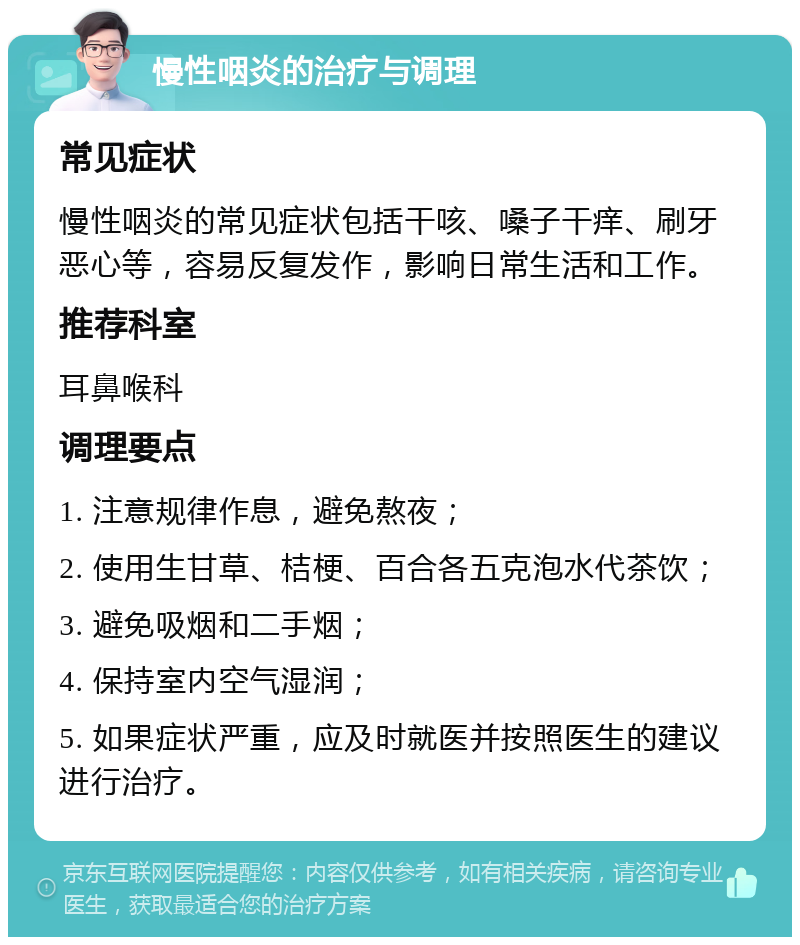 慢性咽炎的治疗与调理

常见症状

慢性咽炎的常见症状包括干咳、嗓子干痒、刷牙恶心等，容易反复发作，影响日常生活和工作。

推荐科室

耳鼻喉科

调理要点

1. 注意规律作息，避免熬夜；

2. 使用生甘草、桔梗、百合各五克泡水代茶饮；

3. 避免吸烟和二手烟；

4. 保持室内空气湿润；

5. 如果症状严重，应及时就医并按照医生的建议进行治疗。

京东互联网医院提醒您：内容仅供参考，如有相关疾病，请咨询专业医生，获取最适合您的治疗方案